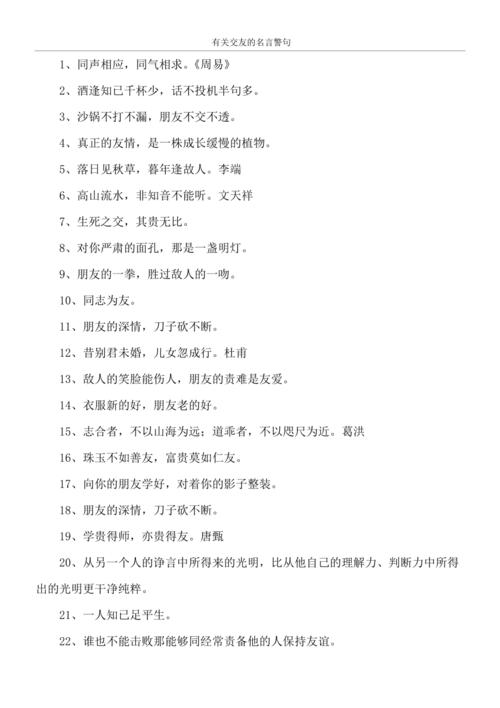 有关交友的名言警句

1、同声相应，同气相求。《周易》

2、酒逢知己千杯少，话不投机半句多。

3、沙锅不打不漏，朋友不交不透。

4、真正的友情，是一株成长缓慢的植物。

5、落日见秋草，暮年逢故人。李端

6、高山流水，非知音不能听。文天祥

7、生死之交，其贵无比。

8、对你严肃的面孔，那是一盏明灯。

9、朋友的一拳，胜过敌人的一吻。

10、同志为友。

11、朋友的深情，刀子砍不断。

12、昔别君未婚，儿女忽成行。杜甫

13、敌人的笑脸能伤人，朋友的责难是友爱。

14、衣服新的好，朋友老的好。

15、志合者，不以山海为远；道乖者，不以咫尺为近。葛洪

16、珠玉不如善友，富贵莫如仁友。

17、向你的朋友学好，对着你的影子整装。

18、朋友的深情，刀子砍不断。

19、学贵得师，亦贵得友。唐甄

20、从另一个人的诤言中所得来的光明，比从他自己的理解力、判断力中所得出的光明更干净纯粹。

21、一人知己足平生。

22、谁也不能击败那能够同经常责备他的人保持友谊。